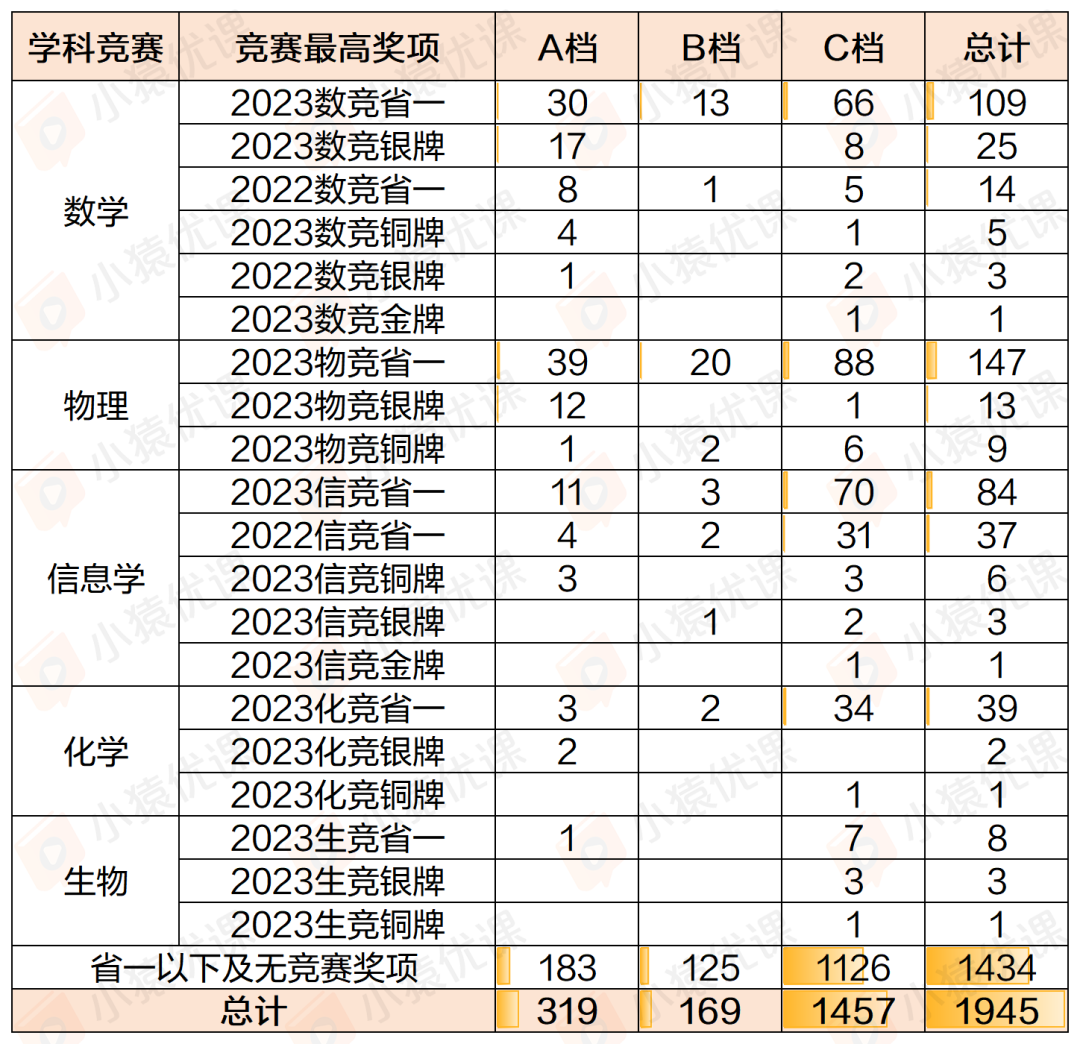 | 学科竞赛 | 竞赛最高奖项 | A档 | B档 | C档 | 总计 |
|---|---|---|---|---|---|
| 数学 | 2023数竞省一 | 30 | 13 | 66 | 109 |
| | 2023数竞银牌 | 17 | | 8 | 25 |
| | 2022数竞省一 | 8 | 1 | 5 | 14 |
| | 2023数竞铜牌 | 4 | | 1 | 5 |
| | 2022数竞银牌 | 1 | | 2 | 3 |
| | 2023数竞金牌 | | | 1 | 1 |
| 物理 | 2023物竞省一 | 39 | 20 | 88 | 147 |
| | 2023物竞银牌 | 12 | | 1 | 13 |
| | 2023物竞铜牌 | 1 | 2 | 6 | 9 |
| 信息学 | 2023信竞省一 | 11 | 3 | 70 | 84 |
| | 2022信竞省一 | 4 | 2 | 31 | 37 |
| | 2023信竞铜牌 | 3 | | 3 | 6 |
| | 2023信竞银牌 | | 1 | 2 | 3 |
| | 2023信竞金牌 | | | 1 | 1 |
| 化学 | 2023化竞省一 | 3 | 2 | 34 | 39 |
| | 2023化竞银牌 | 2 | | | 2 |
| | 2023化竞铜牌 | | | 1 | 1 |
| 生物 | 2023生竞省一 | 1 | | 7 | 8 |
| | 2023生竞银牌 | | | 3 | 3 |
| | 2023生竞铜牌 | | | 1 | 1 |
| 省一以下及无竞赛奖项 | | 183 | 125 | 1126 | 1434 |
| 总计 | | 319 | 169 | 1457 | 1945 |

小猿优课